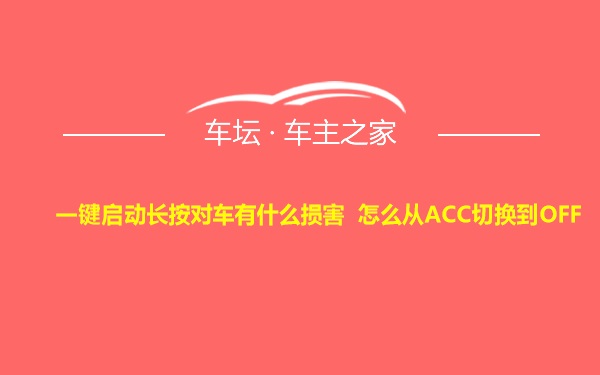 车坛 · 车主之家

一键启动长按对车有什么损害 怎么从ACC切换到OFF